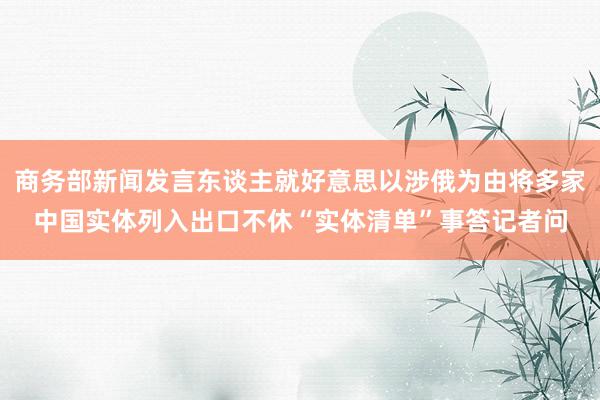 商务部新闻发言东谈主就好意思以涉俄为由将多家中国实体列入出口不休“实体清单”事答记者问